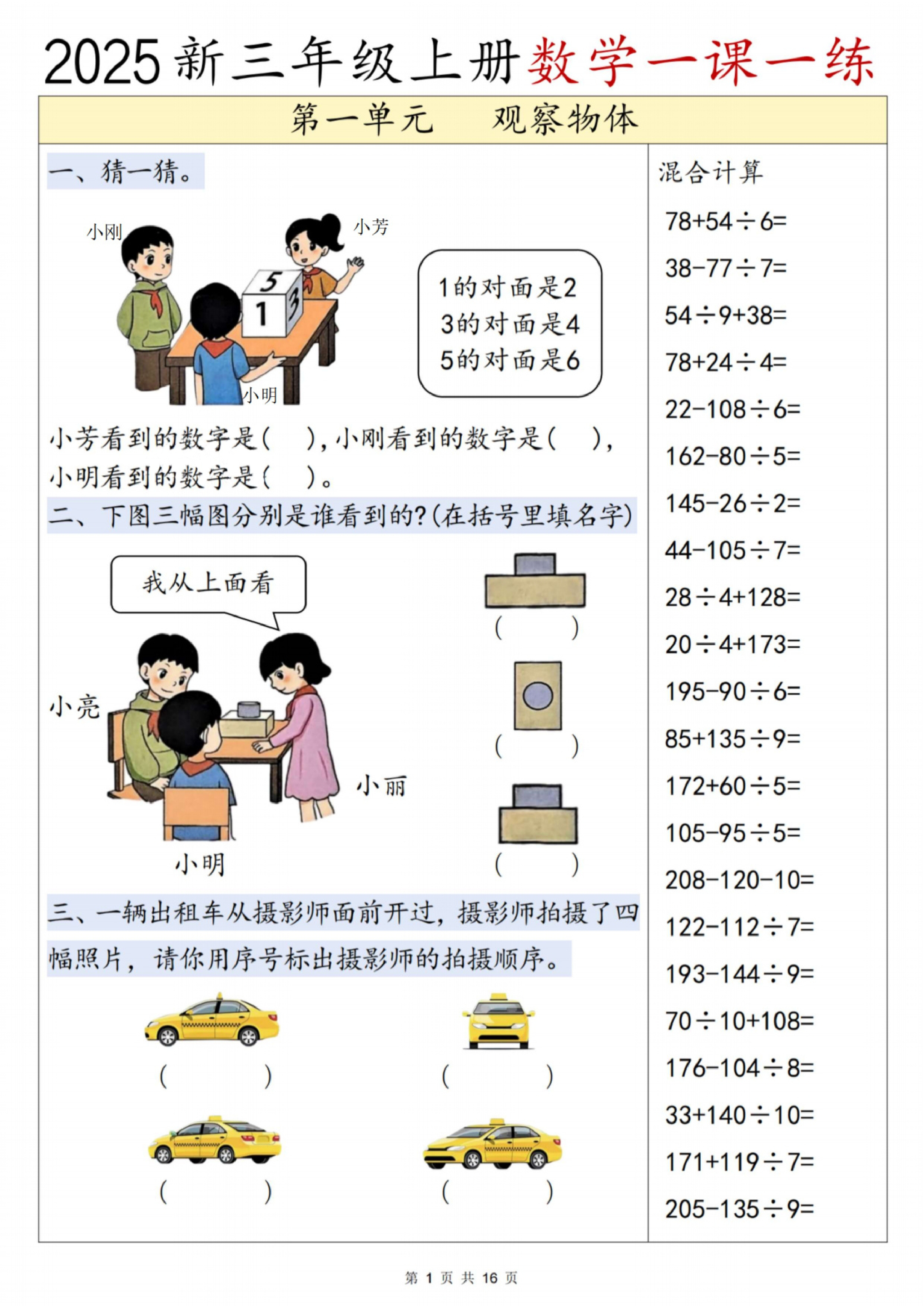 2025新三年级上册数学一课一练

第一单元　观察物体

一、猜一猜。

小刚

小芳

5

1

3

小明

1的对面是2
3的对面是4
5的对面是6

小芳看到的数字是(　　)，小刚看到的数字是(　　)，小明看到的数字是(　　)。

二、下图三幅图分别是谁看到的？(在括号里填名字)

我从上面看

小亮

小丽

小明

(　　)

(　　)

(　　)

三、一辆出租车从摄影师面前开过，摄影师拍摄了四幅照片，请你用序号标出摄影师的拍摄顺序。

(　　)　(　　)

(　　)　(　　)

混合计算

$78+54\div6=$

$38-77\div7=$

$54\div9+38=$

$78+24\div4=$

$22-108\div6=$

$162-80\div5=$

$145-26\div2=$

$44-105\div7=$

$28\div4+128=$

$20\div4+173=$

$195-90\div6=$

$85+135\div9=$

$172+60\div5=$

$105-95\div5=$

$208-120-10=$

$122-112\div7=$

$193-144\div9=$

$70\div10+108=$

$176-104\div8=$

$33+140\div10=$

$171+119\div7=$

$205-135\div9=$

第 1 页 共 16 页